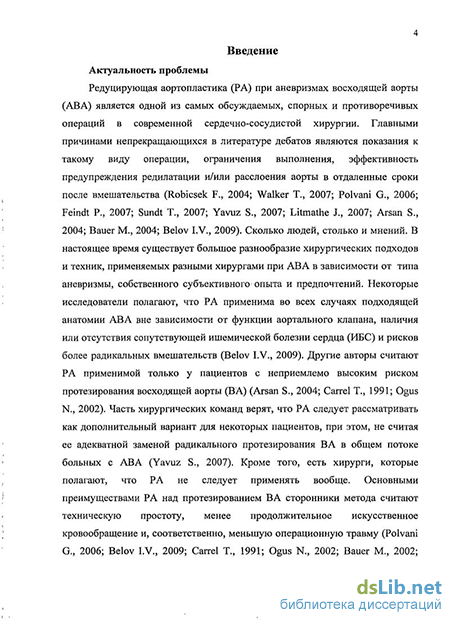 4

Введение

Актуальность проблемы

Редуцирующая аортопластика (РА) при аневризмах восходящей аорты (АВА) является одной из самых обсуждаемых, спорных и противоречивых операций в современной сердечно-сосудистой хирургии. Главными причинами непрекращающихся в литературе дебатов являются показания к такому виду операции, ограничения выполнения, эффективность предупреждения редилатации и/или расслоения аорты в отдаленные сроки после вмешательства (Robicsek F., 2004; Walker T., 2007; Polvani G., 2006; Feindt P., 2007; Sundt T., 2007; Yavuz S., 2007; Litmathe J., 2007; Arsan S., 2004; Bauer M., 2004; Belov I.V., 2009). Сколько людей, столько и мнений. В настоящее время существует большое разнообразие хирургических подходов и техник, применяемых разными хирургами при АВА в зависимости от типа аневризмы, собственного субъективного опыта и предпочтений. Некоторые исследователи полагают, что РА применима во всех случаях подходящей анатомии АВА вне зависимости от функции аортального клапана, наличия или отсутствия сопутствующей ишемической болезни сердца (ИБС) и рисков более радикальных вмешательств (Belov I.V., 2009). Другие авторы считают РА применимой только у пациентов с неприемлемо высоким риском протезирования восходящей аорты (ВА) (Arsan S., 2004; Carrel T., 1991; Ogus N., 2002). Часть хирургических команд верят, что РА следует рассматривать как дополнительный вариант для некоторых пациентов, при этом, не считая ее адекватной заменой радикального протезирования ВА в общем потоке больных с АВА (Yavuz S., 2007). Кроме того, есть хирурги, которые полагают, что РА не следует применять вообще. Основными преимуществами РА над протезированием ВА сторонники метода считают техническую простоту, менее продолжительное искусственное кровообращение и, соответственно, меньшую операционную травму (Polvani G., 2006; Belov I.V., 2009; Carrel T., 1991; Ogus N., 2002; Bauer M., 2002;

dsLib.net
библиотека диссертаций